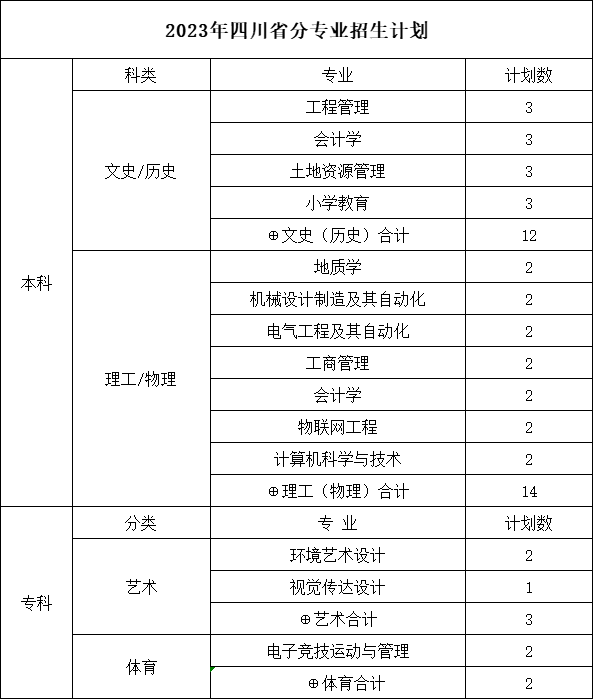 2023年四川省分专业招生计划

| | 科类 | 专业 | 计划数 |
|---|---|---|---|
| 本科 | 文史/历史 | 工程管理 | 3 |
| | | 会计学 | 3 |
| | | 土地资源管理 | 3 |
| | | 小学教育 | 3 |
| | | ⊕文史（历史）合计 | 12 |
| | 理工/物理 | 地质学 | 2 |
| | | 机械设计制造及其自动化 | 2 |
| | | 电气工程及其自动化 | 2 |
| | | 工商管理 | 2 |
| | | 会计学 | 2 |
| | | 物联网工程 | 2 |
| | | 计算机科学与技术 | 2 |
| | | ⊕理工（物理）合计 | 14 |
| 专科 | 分类 | 专 业 | 计划数 |
| | 艺术 | 环境艺术设计 | 2 |
| | | 视觉传达设计 | 1 |
| | | ⊕艺术合计 | 3 |
| | 体育 | 电子竞技运动与管理 | 2 |
| | | ⊕体育合计 | 2 |